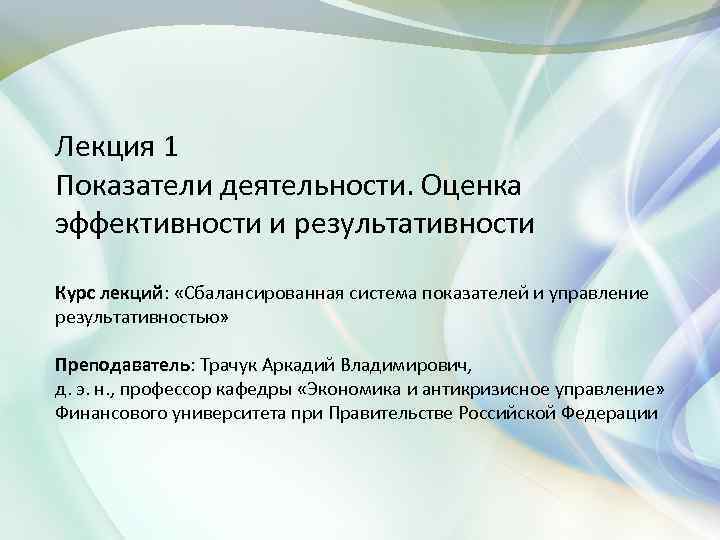 Лекция 1
Показатели деятельности. Оценка эффективности и результативности

Курс лекций: «Сбалансированная система показателей и управление результативностью»

Преподаватель: Трачук Аркадий Владимирович,
д. э. н., профессор кафедры «Экономика и антикризисное управление» Финансового университета при Правительстве Российской Федерации